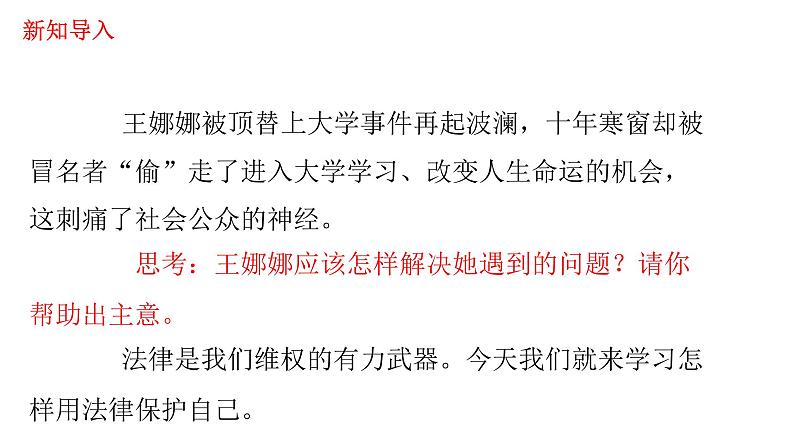 新知导入

王娜娜被顶替上大学事件再起波澜，十年寒窗却被冒名者“偷”走了进入大学学习、改变人生命运的机会，这刺痛了社会公众的神经。

思考：王娜娜应该怎样解决她遇到的问题？请你帮助出主意。

法律是我们维权的有力武器。今天我们就来学习怎样用法律保护自己。